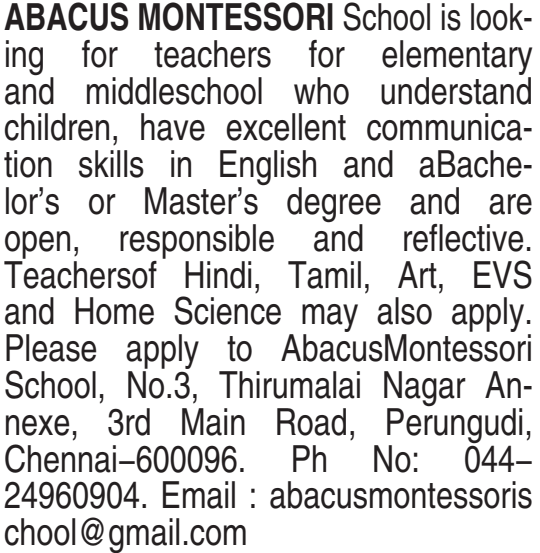 ABACUS MONTESSORI School is looking for teachers for elementary and middleschool who understand children, have excellent communication skills in English and aBachelor's or Master's degree and are open, responsible and reflective. Teachersof Hindi, Tamil, Art, EVS and Home Science may also apply. Please apply to AbacusMontessori School, No.3, Thirumalai Nagar Annexe, 3rd Main Road, Perungudi, Chennai–600096. Ph No: 044–24960904. Email : abacusmontessorischool@gmail.com